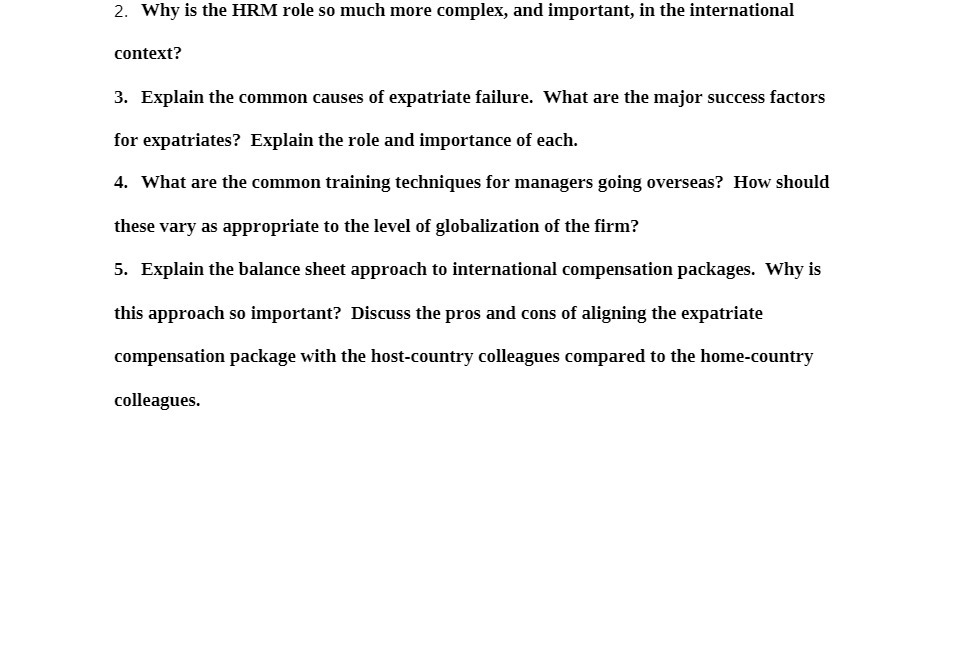 2. Why is the HRM role so much more complex, and important, in the international context?

3. Explain the common causes of expatriate failure. What are the major success factors for expatriates? Explain the role and importance of each.

4. What are the common training techniques for managers going overseas? How should these vary as appropriate to the level of globalization of the firm?

5. Explain the balance sheet approach to international compensation packages. Why is this approach so important? Discuss the pros and cons of aligning the expatriate compensation package with the host-country colleagues compared to the home-country colleagues.